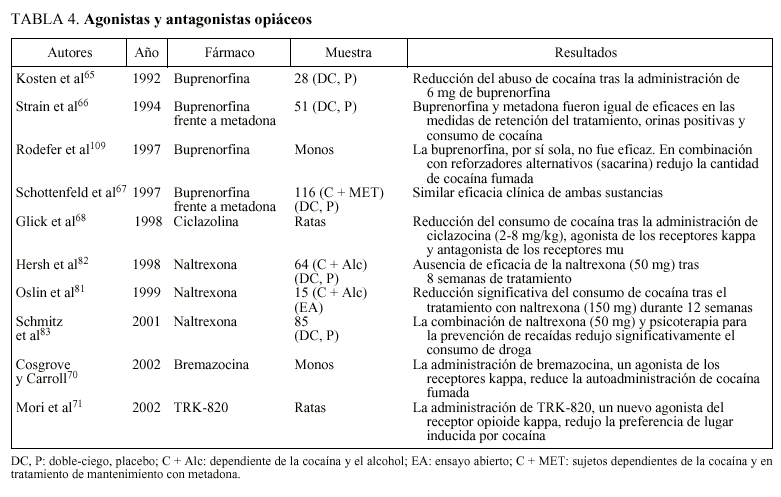 TABLA 4. **Agonistas y antagonistas opiáceos**

| Autores | Año | Fármaco | Muestra | Resultados |
|---|---|---|---|---|
| Kosten et al$^{65}$ | 1992 | Buprenorfina | 28 (DC, P) | Reducción del abuso de cocaína tras la administración de 6 mg de buprenorfina |
| Strain et al$^{66}$ | 1994 | Buprenorfina frente a metadona | 51 (DC, P) | Buprenorfina y metadona fueron igual de eficaces en las medidas de retención del tratamiento, orinas positivas y consumo de cocaína |
| Rodefer et al$^{109}$ | 1997 | Buprenorfina | Monos | La buprenorfina, por sí sola, no fue eficaz. En combinación con reforzadores alternativos (sacarina) redujo la cantidad de cocaína fumada |
| Schottenfeld et al$^{67}$ | 1997 | Buprenorfina frente a metadona | 116 (C + MET) (DC, P) | Similar eficacia clínica de ambas sustancias |
| Glick et al$^{68}$ | 1998 | Ciclazolina | Ratas | Reducción del consumo de cocaína tras la administración de ciclazocina (2-8 mg/kg), agonista de los receptores kappa y antagonista de los receptores mu |
| Hersh et al$^{82}$ | 1998 | Naltrexona | 64 (C + Alc) (DC, P) | Ausencia de eficacia de la naltrexona (50 mg) tras 8 semanas de tratamiento |
| Oslin et al$^{81}$ | 1999 | Naltrexona | 15 (C + Alc) (EA) | Reducción significativa del consumo de cocaína tras el tratamiento con naltrexona (150 mg) durante 12 semanas |
| Schmitz et al$^{83}$ | 2001 | Naltrexona | 85 (DC, P) | La combinación de naltrexona (50 mg) y psicoterapia para la prevención de recaídas redujo significativamente el consumo de droga |
| Cosgrove y Carroll$^{70}$ | 2002 | Bremazocina | Monos | La administración de bremazocina, un agonista de los receptores kappa, reduce la autoadministración de cocaína fumada |
| Mori et al$^{71}$ | 2002 | TRK-820 | Ratas | La administración de TRK-820, un nuevo agonista del receptor opioide kappa, redujo la preferencia de lugar inducida por cocaína |

DC, P: doble-ciego, placebo; C + Alc: dependiente de la cocaína y el alcohol; EA: ensayo abierto; C + MET: sujetos dependientes de la cocaína y en tratamiento de mantenimiento con metadona.